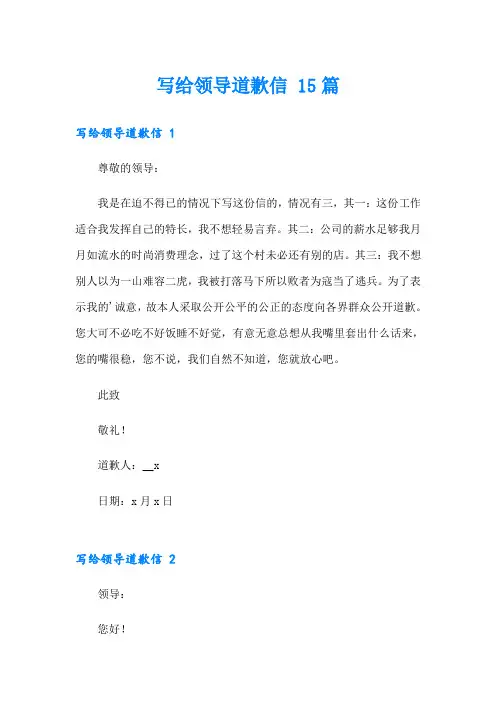 写给领导道歉信 15篇

写给领导道歉信 1

尊敬的领导：

我是在迫不得已的情况下写这份信的，情况有三，其一：这份工作适合我发挥自己的特长，我不想轻易言弃。其二：公司的薪水足够我月月如流水的时尚消费理念，过了这个村未必还有别的店。其三：我不想别人以为一山难容二虎，我被打落马下所以败者为寇当了逃兵。为了表示我的’诚意，故本人采取公开公平的公正的态度向各界群众公开道歉。您大可不必吃不好饭睡不好觉，有意无意总想从我嘴里套出什么话来，您的嘴很稳，您不说，我们自然不知道，您就放心吧。

此致

敬礼！

道歉人：__x

日期：x月x日

写给领导道歉信 2

领导：

您好！